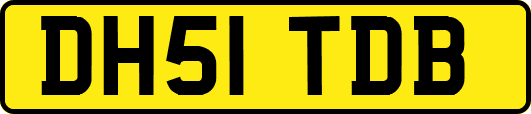 DH51 TDB